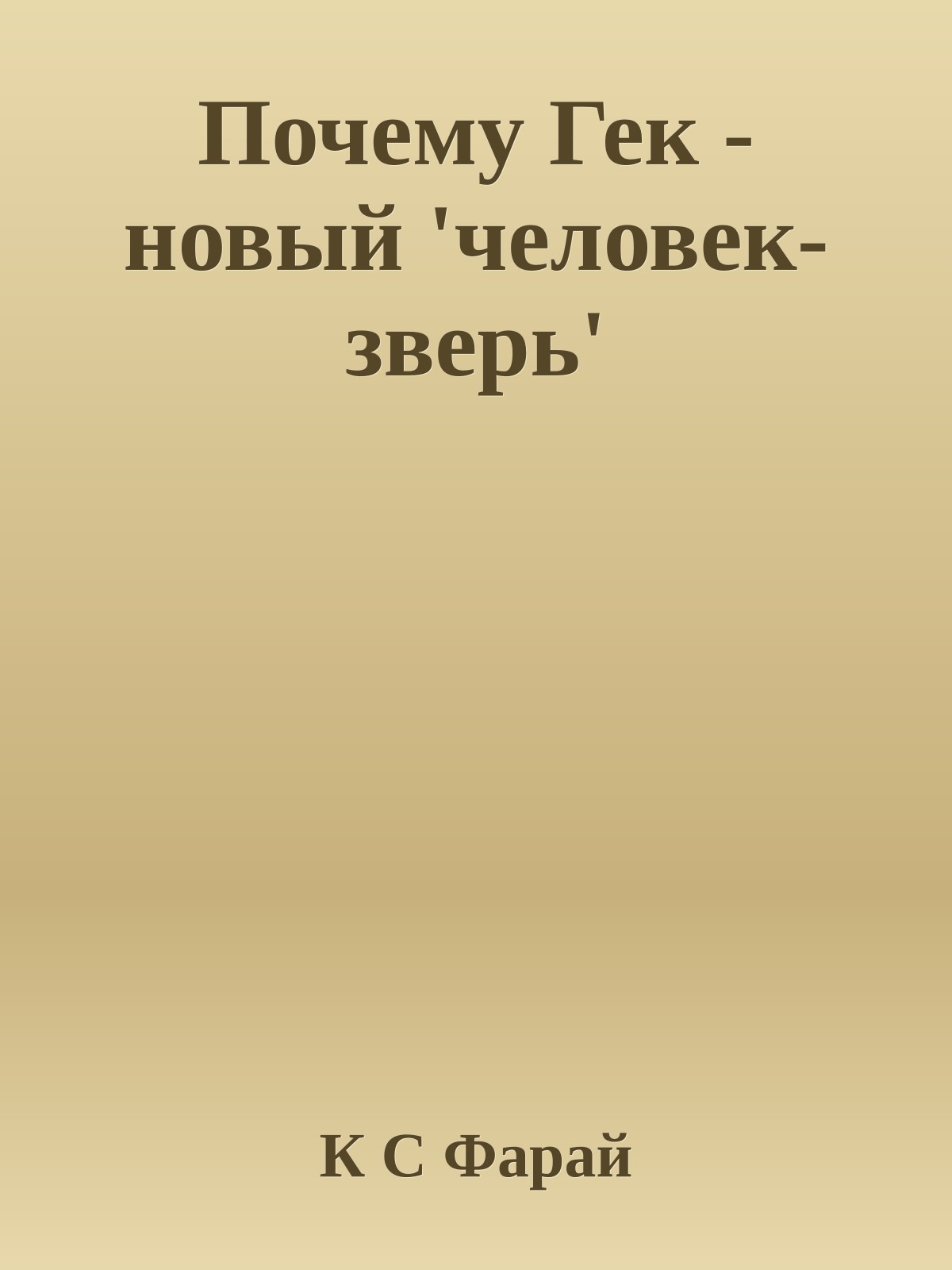 Почему Гек - новый 'человек-зверь'

К С Фарай